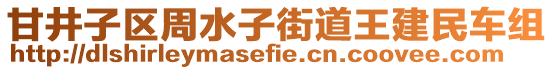 甘井子区周水子街道王建民车组
http://dlshirleymasefie.cn.coovee.com